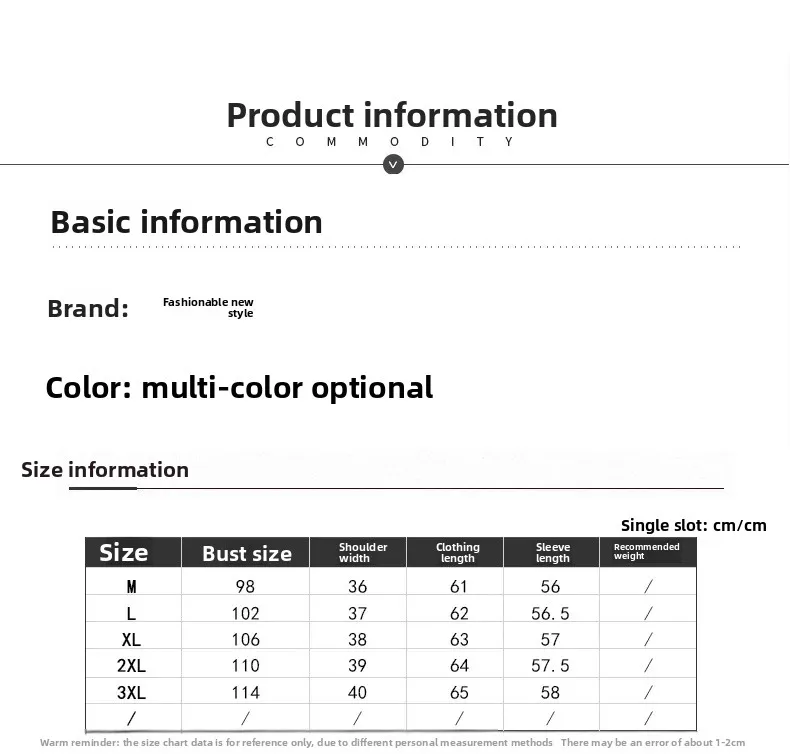 Product information
C O M M O D I T Y

Basic information

Brand: Fashionable new style

Color: multi-color optional

Size information

Single slot: cm/cm

| Size | Bust size | Shoulder width | Clothing length | Sleeve length | Recommended weight |
|---|---|---|---|---|---|
| M | 98 | 36 | 61 | 56 | / |
| L | 102 | 37 | 62 | 56.5 | / |
| XL | 106 | 38 | 63 | 57 | / |
| 2XL | 110 | 39 | 64 | 57.5 | / |
| 3XL | 114 | 40 | 65 | 58 | / |
| / | / | / | / | / | / |

Warm reminder: the size chart data is for reference only, due to different personal measurement methods There may be an error of about 1-2cm